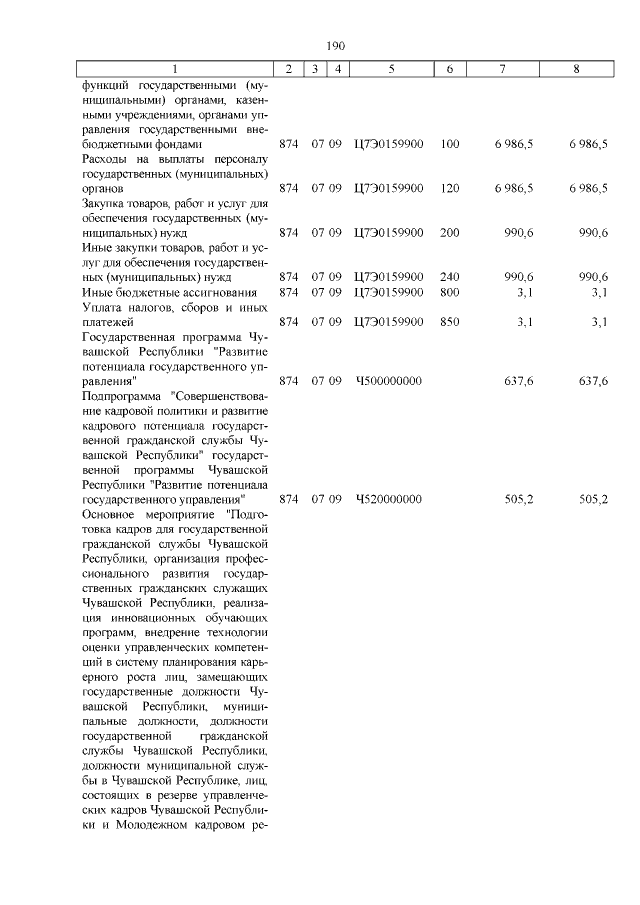 190

| 1 | 2 | 3 | 4 | 5 | 6 | 7 | 8 |
|---|---|---|---|---|---|---|---|
| функций государственными (муниципальными) органами, казенными учреждениями, органами управления государственными внебюджетными фондами | 874 | 07 | 09 | Ц7Э0159900 | 100 | 6 986,5 | 6 986,5 |
| Расходы на выплаты персоналу государственных (муниципальных) органов | 874 | 07 | 09 | Ц7Э0159900 | 120 | 6 986,5 | 6 986,5 |
| Закупка товаров, работ и услуг для обеспечения государственных (муниципальных) нужд | 874 | 07 | 09 | Ц7Э0159900 | 200 | 990,6 | 990,6 |
| Иные закупки товаров, работ и услуг для обеспечения государственных (муниципальных) нужд | 874 | 07 | 09 | Ц7Э0159900 | 240 | 990,6 | 990,6 |
| Иные бюджетные ассигнования | 874 | 07 | 09 | Ц7Э0159900 | 800 | 3,1 | 3,1 |
| Уплата налогов, сборов и иных платежей | 874 | 07 | 09 | Ц7Э0159900 | 850 | 3,1 | 3,1 |
| Государственная программа Чувашской Республики "Развитие потенциала государственного управления" | 874 | 07 | 09 | Ч500000000 | | 637,6 | 637,6 |
| Подпрограмма "Совершенствование кадровой политики и развитие кадрового потенциала государственной гражданской службы Чувашской Республики" государственной программы Чувашской Республики "Развитие потенциала государственного управления" | 874 | 07 | 09 | Ч520000000 | | 505,2 | 505,2 |
| Основное мероприятие "Подготовка кадров для государственной гражданской службы Чувашской Республики, организация профессионального развития государственных гражданских служащих Чувашской Республики, реализация инновационных обучающих программ, внедрение технологии оценки управленческих компетенций в систему планирования карьерного роста лиц, замещающих государственные должности Чувашской Республики, муниципальные должности, должности государственной гражданской службы Чувашской Республики, должности муниципальной службы в Чувашской Республике, лиц, состоящих в резерве управленческих кадров Чувашской Республики и Молодежном кадровом ре- | | | | | | | |